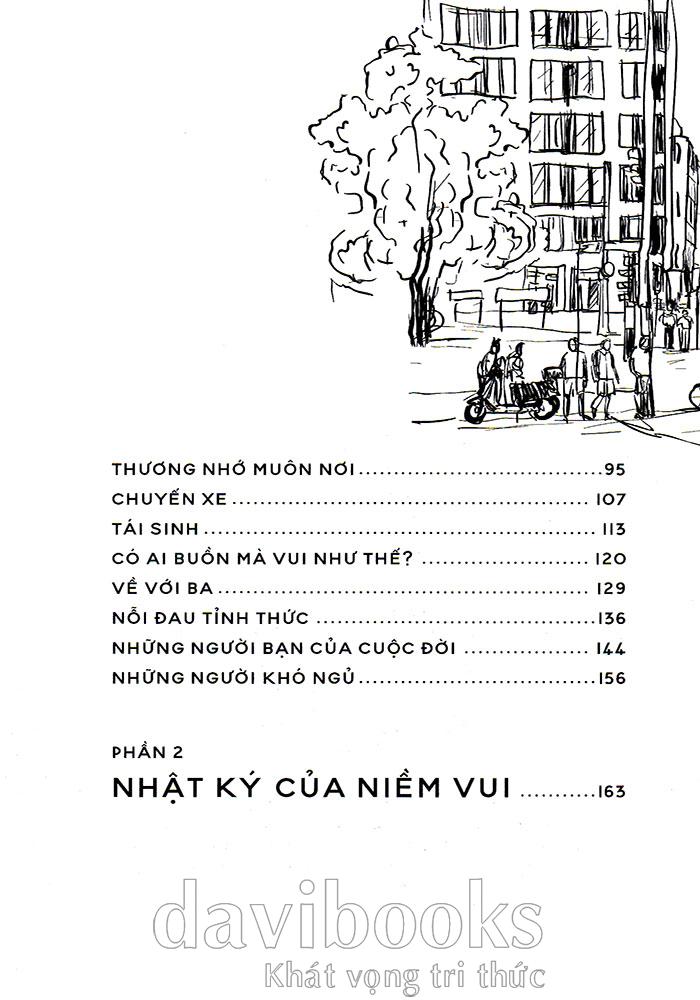 THƯƠNG NHỚ MUÔN NƠI ..........95
CHUYẾN XE .......... 107
TÁI SINH .......... 113
CÓ AI BUỒN MÀ VUI NHƯ THẾ? .......... 120
VỀ VỚI BA .......... 129
NỖI ĐAU TỈNH THỨC ..........136
NHỮNG NGƯỜI BẠN CỦA CUỘC ĐỜI .......... 144
NHỮNG NGƯỜI KHÓ NGỦ ..........156

PHẦN 2
NHẬT KÝ CỦA NIỀM VUI ..........163

davibooks
Khát vọng tri thức